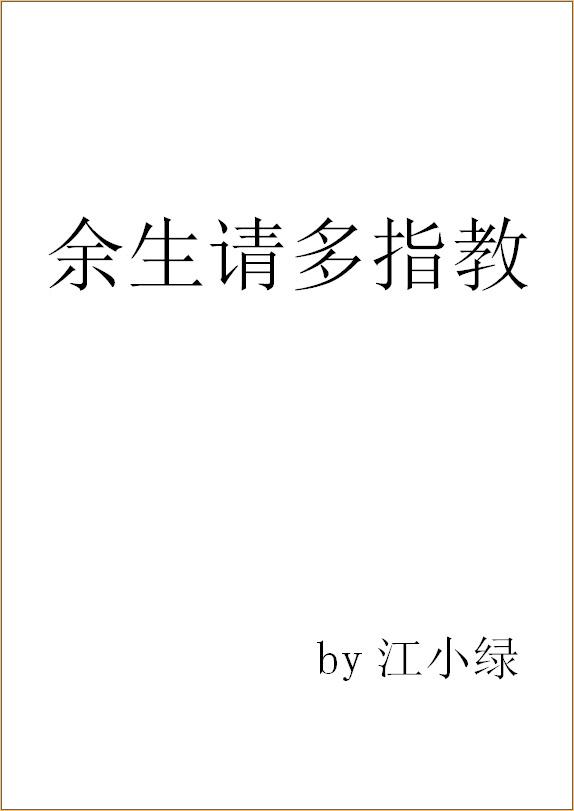 余生请多指教

by 江小绿